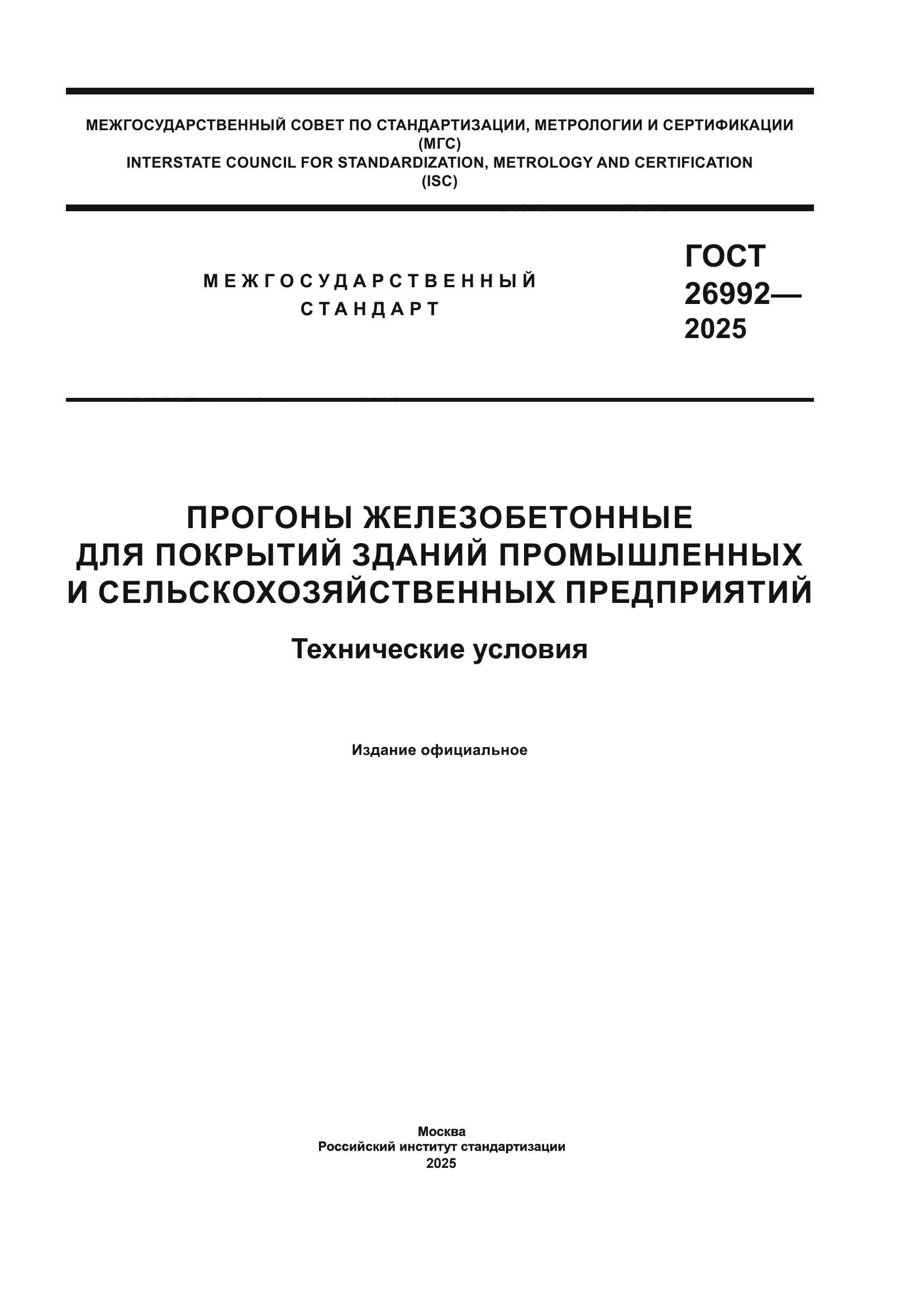 МЕЖГОСУДАРСТВЕННЫЙ СОВЕТ ПО СТАНДАРТИЗАЦИИ, МЕТРОЛОГИИ И СЕРТИФИКАЦИИ
(МГС)
INTERSTATE COUNCIL FOR STANDARDIZATION, METROLOGY AND CERTIFICATION
(ISC)

МЕЖГОСУДАРСТВЕННЫЙ
СТАНДАРТ

ГОСТ
26992—
2025

ПРОГОНЫ ЖЕЛЕЗОБЕТОННЫЕ
ДЛЯ ПОКРЫТИЙ ЗДАНИЙ ПРОМЫШЛЕННЫХ
И СЕЛЬСКОХОЗЯЙСТВЕННЫХ ПРЕДПРИЯТИЙ

Технические условия

Издание официальное

Москва
Российский институт стандартизации
2025